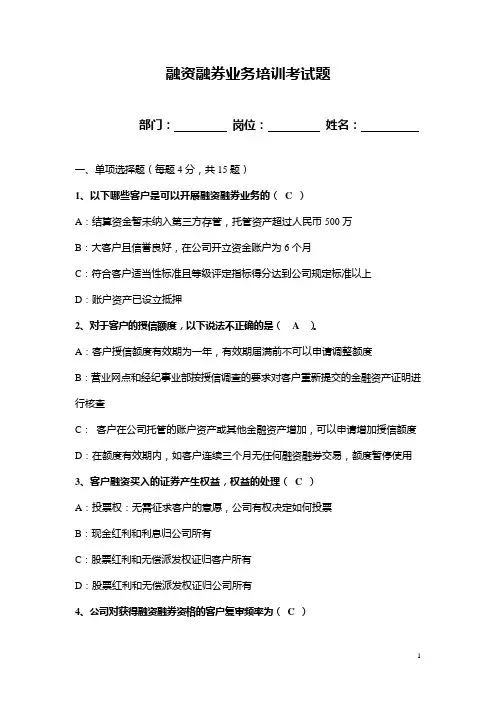 融资融券业务培训考试题

部门：________ 岗位：________ 姓名：_________

一、单项选择题（每题 4 分，共 15 题）

1、以下哪些客户是可以开展融资融券业务的（ C ）

A：结算资金暂未纳入第三方存管，托管资产超过人民币 500 万

B：大客户且信誉良好，在公司开立资金账户为 6 个月

C：符合客户适当性标准且等级评定指标得分达到公司规定标准以上

D：账户资产已设立抵押

2、对于客户的授信额度，以下说法不正确的是（ A ）。

A：客户授信额度有效期为一年，有效期届满前不可以申请调整额度

B：营业网点和经纪事业部按授信调查的要求对客户重新提交的金融资产证明进行核查

C： 客户在公司托管的账户资产或其他金融资产增加，可以申请增加授信额度

D：在额度有效期内，如客户连续三个月无任何融资融券交易，额度暂停使用

3、客户融资买入的证券产生权益，权益的处理（ C ）

A：投票权：无需征求客户的意愿，公司有权决定如何投票

B：现金红利和利息归公司所有

C：股票红利和无偿派发权证归客户所有

D：股票红利和无偿派发权证归公司所有

4、公司对获得融资融券资格的客户复审频率为（ C ）

1